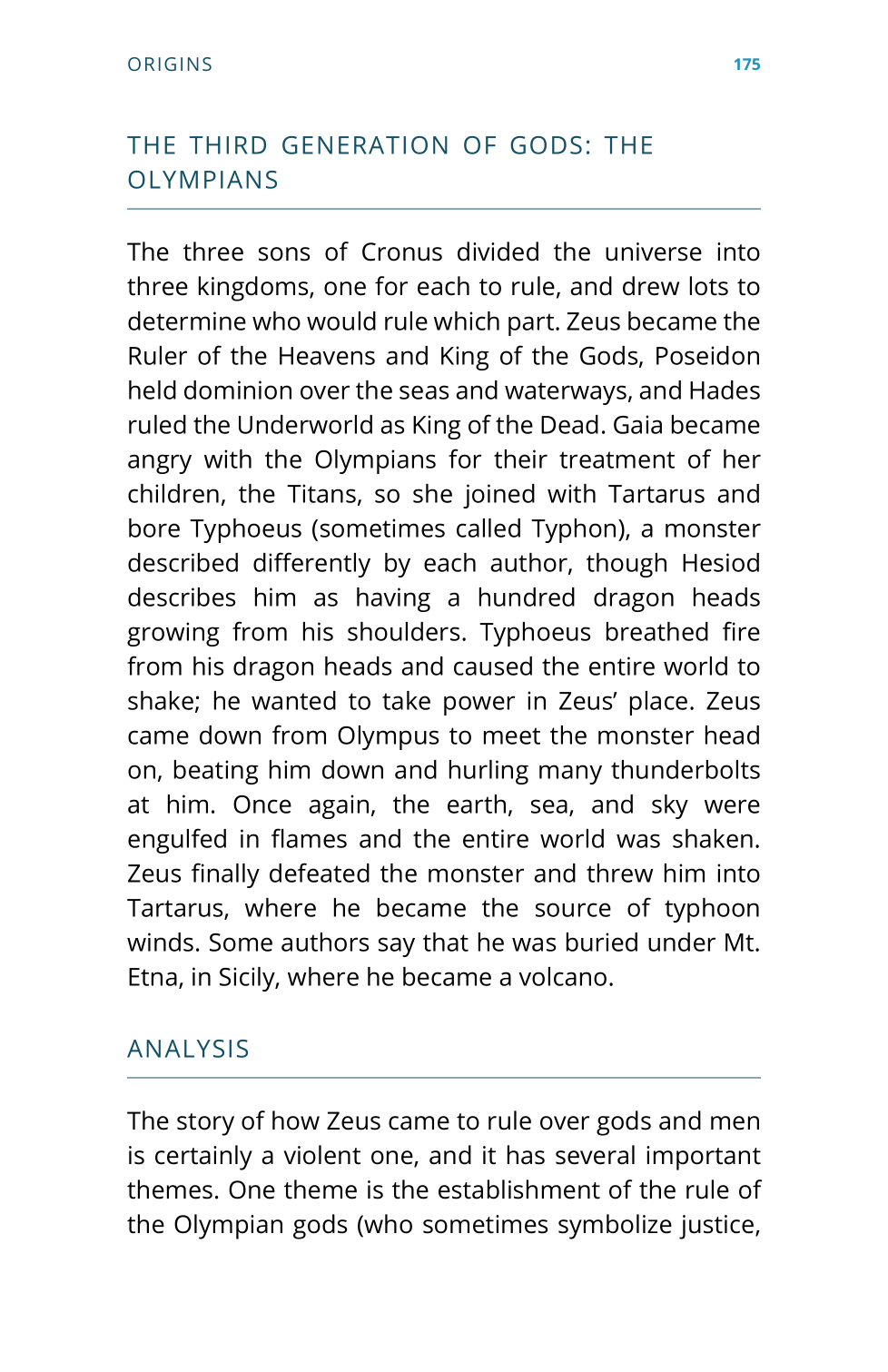 ORIGINS 175

THE THIRD GENERATION OF GODS: THE OLYMPIANS

The three sons of Cronus divided the universe into three kingdoms, one for each to rule, and drew lots to determine who would rule which part. Zeus became the Ruler of the Heavens and King of the Gods, Poseidon held dominion over the seas and waterways, and Hades ruled the Underworld as King of the Dead. Gaia became angry with the Olympians for their treatment of her children, the Titans, so she joined with Tartarus and bore Typhoeus (sometimes called Typhon), a monster described differently by each author, though Hesiod describes him as having a hundred dragon heads growing from his shoulders. Typhoeus breathed fire from his dragon heads and caused the entire world to shake; he wanted to take power in Zeus' place. Zeus came down from Olympus to meet the monster head on, beating him down and hurling many thunderbolts at him. Once again, the earth, sea, and sky were engulfed in flames and the entire world was shaken. Zeus finally defeated the monster and threw him into Tartarus, where he became the source of typhoon winds. Some authors say that he was buried under Mt. Etna, in Sicily, where he became a volcano.

ANALYSIS

The story of how Zeus came to rule over gods and men is certainly a violent one, and it has several important themes. One theme is the establishment of the rule of the Olympian gods (who sometimes symbolize justice,